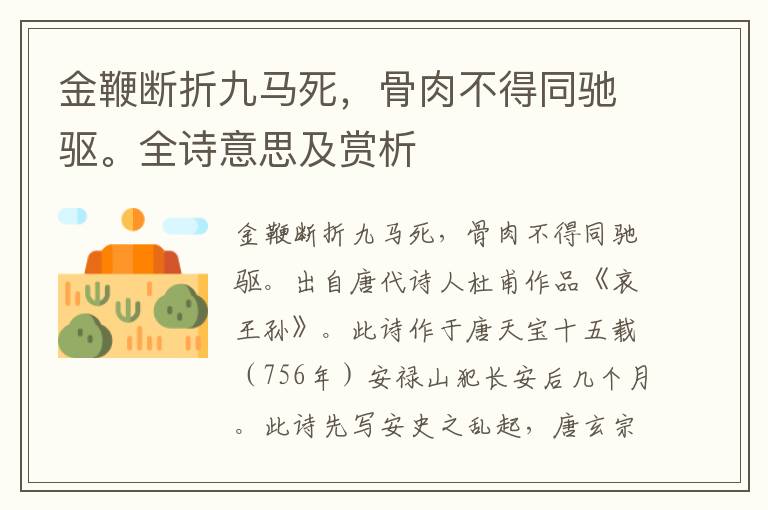 金鞭断折九马死，骨肉不得同驰驱。全诗意思及赏析

金鞭断折九马死，骨肉不得同驰驱。出自唐代诗人杜甫作品《哀王孙》。此诗作于唐天宝十五载（756年）安禄山犯长安后几个月。此诗先写安史之乱起，唐玄宗